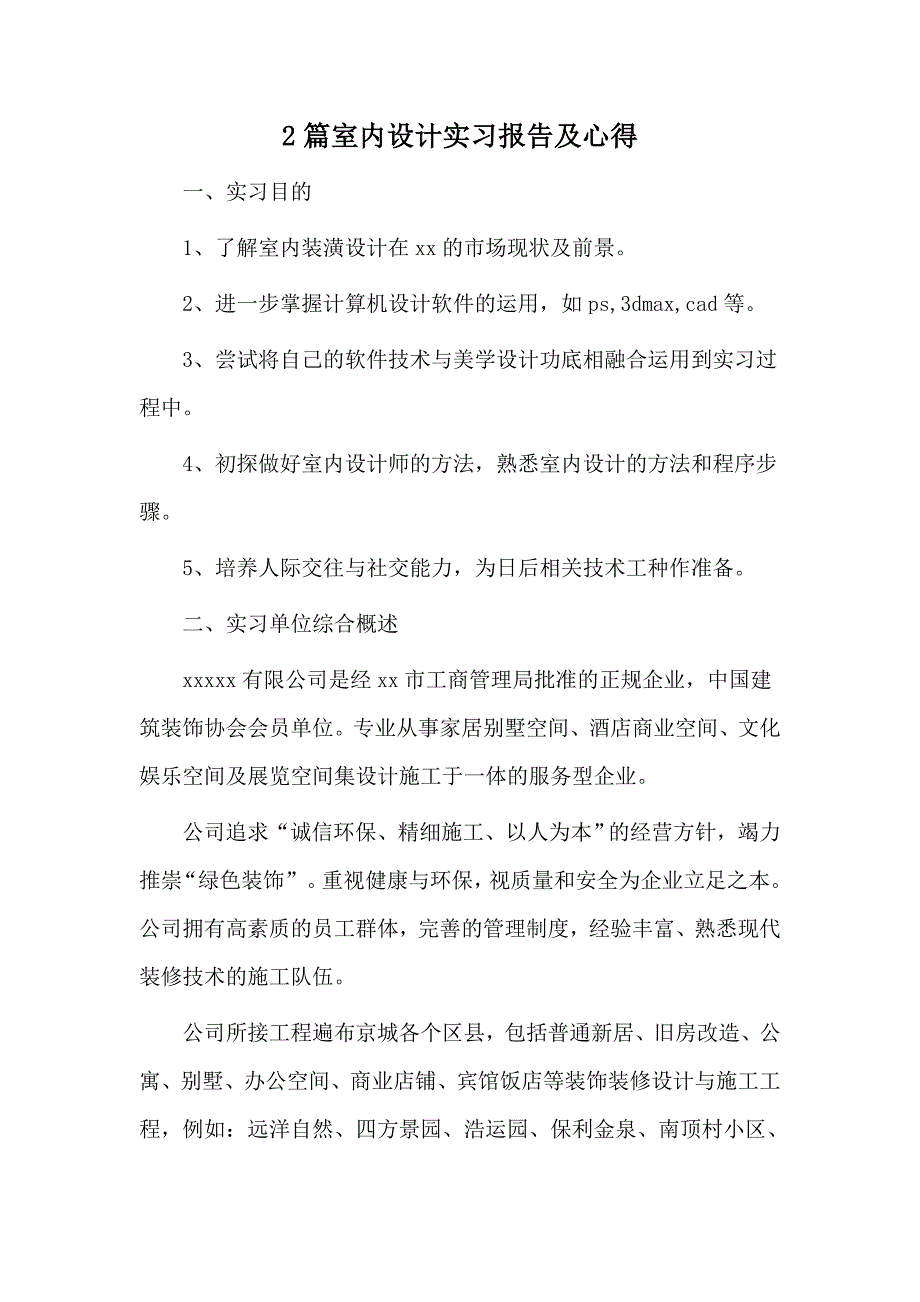 2篇室内设计实习报告及心得

一、实习目的

1、了解室内装潢设计在xx的市场现状及前景。

2、进一步掌握计算机设计软件的运用，如ps,3dmax,cad等。

3、尝试将自己的软件技术与美学设计功底相融合运用到实习过程中。

4、初探做好室内设计师的方法，熟悉室内设计的方法和程序步骤。

5、培养人际交往与社交能力，为日后相关技术工种作准备。

二、实习单位综合概述

xxxxx有限公司是经xx市工商管理局批准的正规企业，中国建筑装饰协会会员单位。专业从事家居别墅空间、酒店商业空间、文化娱乐空间及展览空间集设计施工于一体的服务型企业。

公司追求“诚信环保、精细施工、以人为本”的经营方针，竭力推崇“绿色装饰”。重视健康与环保，视质量和安全为企业立足之本。公司拥有高素质的员工群体，完善的管理制度，经验丰富、熟悉现代装修技术的施工队伍。

公司所接工程遍布京城各个区县，包括普通新居、旧房改造、公寓、别墅、办公空间、商业店铺、宾馆饭店等装饰装修设计与施工工程，例如：远洋自然、四方景园、浩运园、保利金泉、南顶村小区、